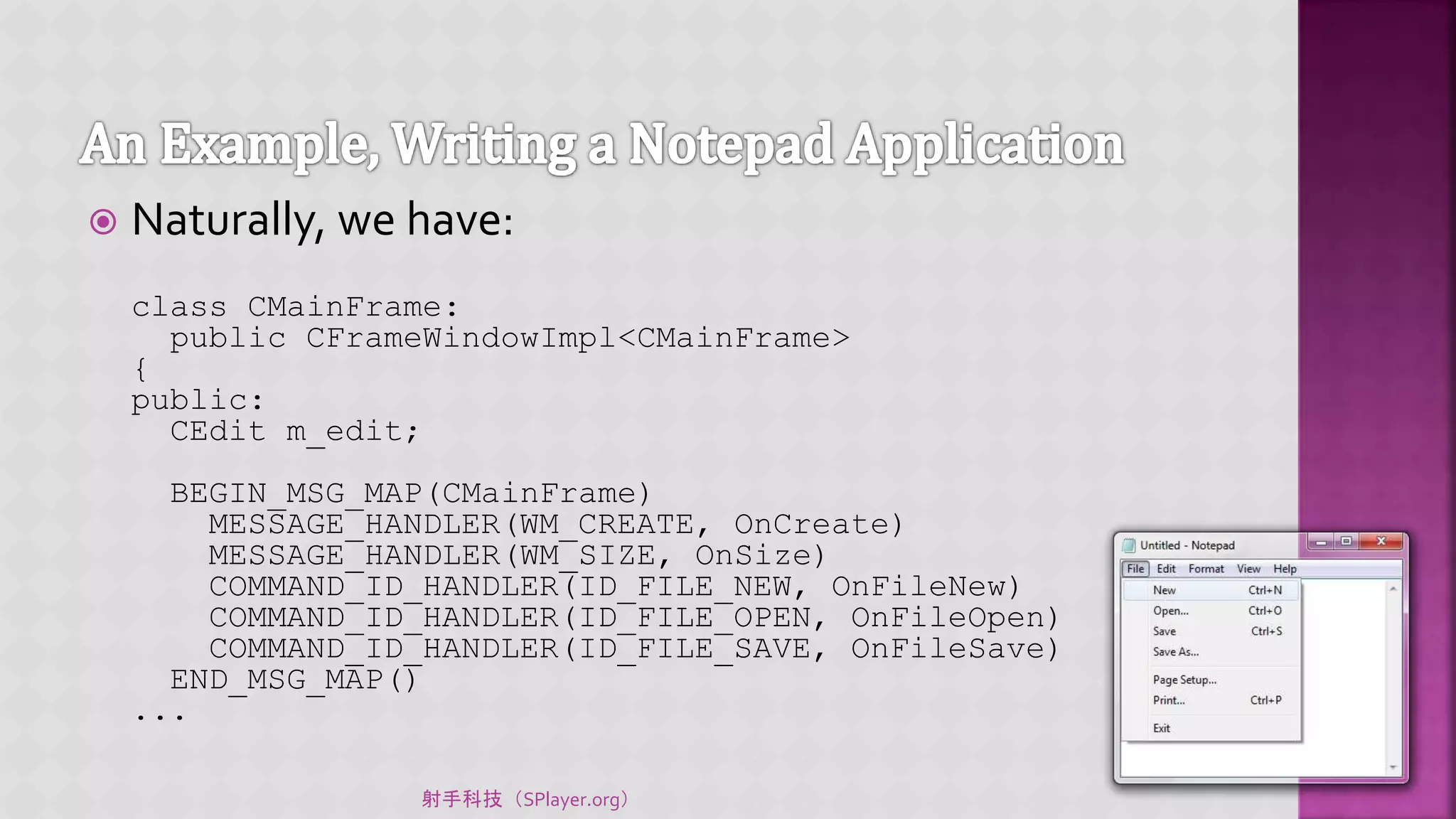 An Example, Writing a Notepad Application

Naturally, we have:

class CMainFrame:
  public CFrameWindowImpl<CMainFrame>
{
public:
  CEdit m_edit;

  BEGIN_MSG_MAP(CMainFrame)
    MESSAGE_HANDLER(WM_CREATE, OnCreate)
    MESSAGE_HANDLER(WM_SIZE, OnSize)
    COMMAND_ID_HANDLER(ID_FILE_NEW, OnFileNew)
    COMMAND_ID_HANDLER(ID_FILE_OPEN, OnFileOpen)
    COMMAND_ID_HANDLER(ID_FILE_SAVE, OnFileSave)
  END_MSG_MAP()
...

Untitled - Notepad
File Edit Format View Help
New Ctrl+N
Open... Ctrl+O
Save Ctrl+S
Save As...
Page Setup...
Print... Ctrl+P
Exit

射手科技（SPlayer.org）